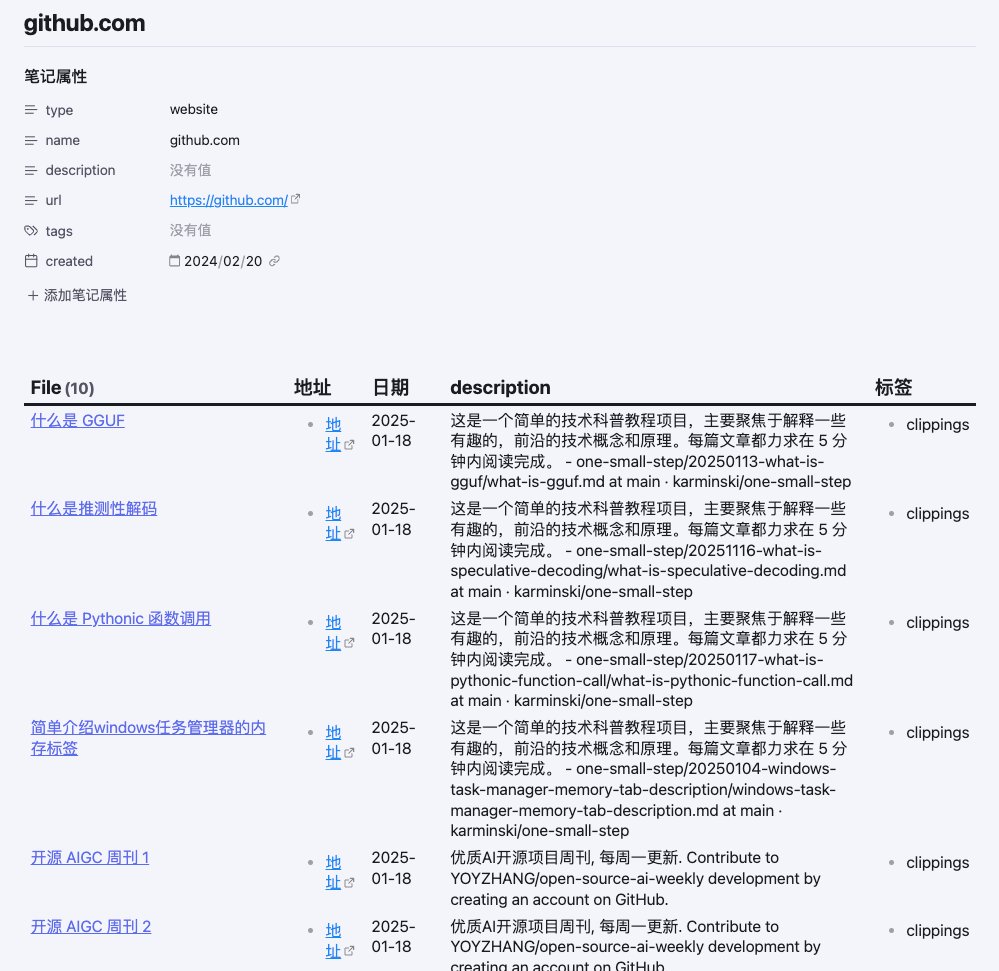 github.com

笔记属性

type website
name github.com
description 没有值
url https://github.com/
tags 没有值
created 2024/02/20

+ 添加笔记属性

| File (10) | 地址 | 日期 | description | 标签 |
|---|---|---|---|---|
| 什么是 GGUF | 地址 | 2025-01-18 | 这是一个简单的技术科普教程项目，主要聚焦于解释一些有趣的，前沿的技术概念和原理。每篇文章都力求在 5 分钟内阅读完成。 - one-small-step/20250113-what-is-gguf/what-is-gguf.md at main · karminski/one-small-step | clippings |
| 什么是推测性解码 | 地址 | 2025-01-18 | 这是一个简单的技术科普教程项目，主要聚焦于解释一些有趣的，前沿的技术概念和原理。每篇文章都力求在 5 分钟内阅读完成。 - one-small-step/20251116-what-is-speculative-decoding/what-is-speculative-decoding.md at main · karminski/one-small-step | clippings |
| 什么是 Pythonic 函数调用 | 地址 | 2025-01-18 | 这是一个简单的技术科普教程项目，主要聚焦于解释一些有趣的，前沿的技术概念和原理。每篇文章都力求在 5 分钟内阅读完成。 - one-small-step/20250117-what-is-pythonic-function-call/what-is-pythonic-function-call.md at main · karminski/one-small-step | clippings |
| 简单介绍windows任务管理器的内存标签 | 地址 | 2025-01-18 | 这是一个简单的技术科普教程项目，主要聚焦于解释一些有趣的，前沿的技术概念和原理。每篇文章都力求在 5 分钟内阅读完成。 - one-small-step/20250104-windows-task-manager-memory-tab-description/windows-task-manager-memory-tab-description.md at main · karminski/one-small-step | clippings |
| 开源 AIGC 周刊 1 | 地址 | 2025-01-18 | 优质AI开源项目周刊, 每周一更新. Contribute to YOYZHANG/open-source-ai-weekly development by creating an account on GitHub. | clippings |
| 开源 AIGC 周刊 2 | 地址 | 2025-01-18 | 优质AI开源项目周刊, 每周一更新. Contribute to YOYZHANG/open-source-ai-weekly development by creating an account on GitHub. | clippings |